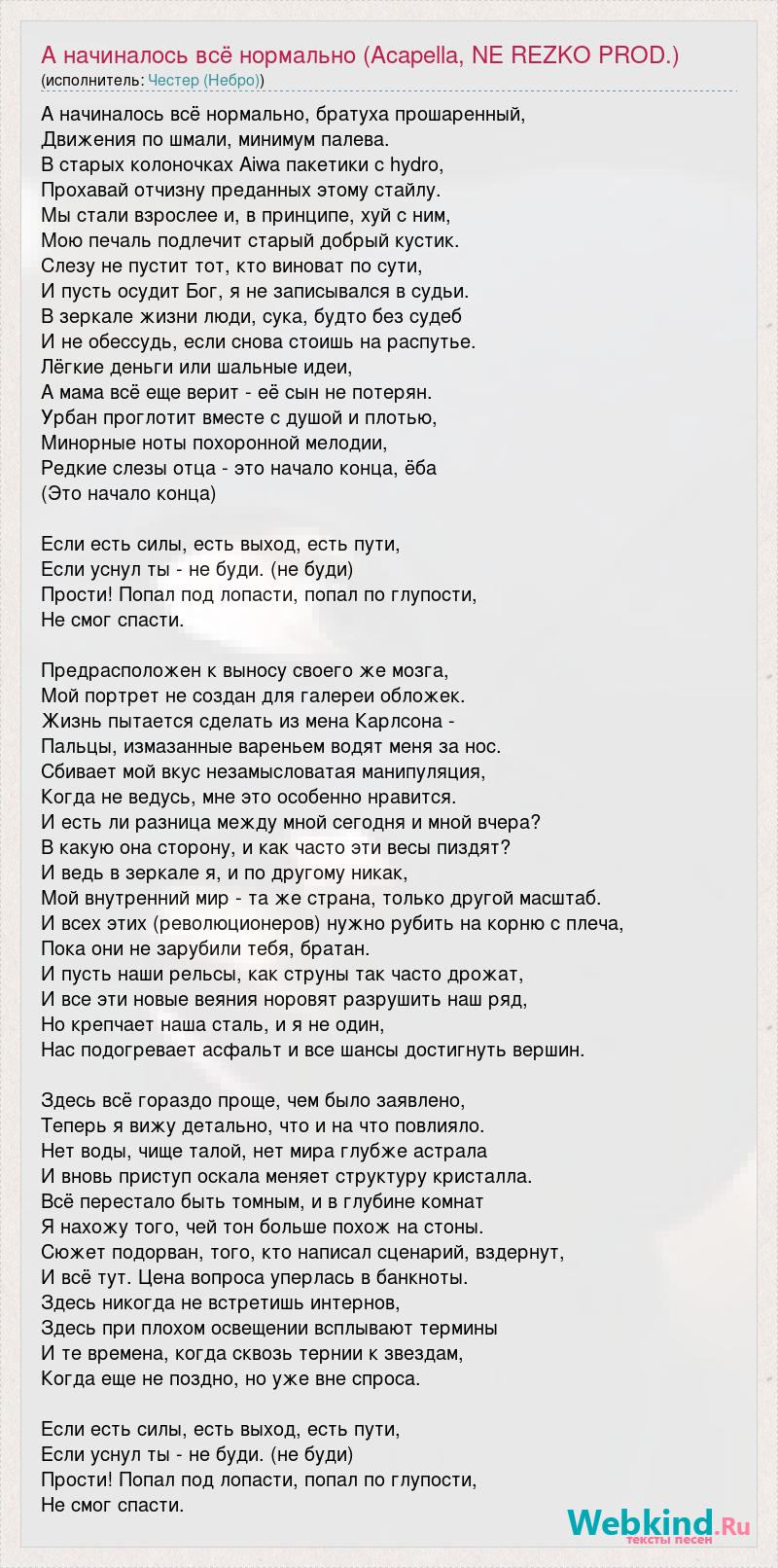 А начиналось всё нормально (Acapella, NE REZKO PROD.)
(исполнитель: Честер (Небро))

А начиналось всё нормально, братуха прошаренный,
Движения по шмали, минимум палева.
В старых колоночках Aiwa пакетики с hydro,
Прохавай отчизну преданных этому стайлу.
Мы стали взрослее и, в принципе, хуй с ним,
Мою печаль подлечит старый добрый кустик.
Слезу не пустит тот, кто виноват по сути,
И пусть осудит Бог, я не записывался в судьи.
В зеркале жизни люди, сука, будто без судеб
И не обессудь, если снова стоишь на распутье.
Лёгкие деньги или шальные идеи,
А мама всё еще верит - её сын не потерян.
Урбан проглотит вместе с душой и плотью,
Минорные ноты похоронной мелодии,
Редкие слезы отца - это начало конца, ёба
(Это начало конца)

Если есть силы, есть выход, есть пути,
Если уснул ты - не буди. (не буди)
Прости! Попал под лопасти, попал по глупости,
Не смог спасти.

Предрасположен к выносу своего же мозга,
Мой портрет не создан для галереи обложек.
Жизнь пытается сделать из мена Карлсона -
Пальцы, измазанные вареньем водят меня за нос.
Сбивает мой вкус незамысловатая манипуляция,
Когда не ведусь, мне это особенно нравится.
И есть ли разница между мной сегодня и мной вчера?
В какую она сторону, и как часто эти весы пиздят?
И ведь в зеркале я, и по другому никак,
Мой внутренний мир - та же страна, только другой масштаб.
И всех этих (революционеров) нужно рубить на корню с плеча,
Пока они не зарубили тебя, братан.
И пусть наши рельсы, как струны так часто дрожат,
И все эти новые веяния норовят разрушить наш ряд,
Но крепчает наша сталь, и я не один,
Нас подогревает асфальт и все шансы достигнуть вершин.

Здесь всё гораздо проще, чем было заявлено,
Теперь я вижу детально, что и на что повлияло.
Нет воды, чище талой, нет мира глубже астрала
И вновь приступ оскала меняет структуру кристалла.
Всё перестало быть томным, и в глубине комнат
Я нахожу того, чей тон больше похож на стоны.
Сюжет подорван, того, кто написал сценарий, вздернут,
И всё тут. Цена вопроса уперлась в банкноты.
Здесь никогда не встретишь интернов,
Здесь при плохом освещении всплывают термины
И те времена, когда сквозь тернии к звездам,
Когда еще не поздно, но уже вне спроса.

Если есть силы, есть выход, есть пути,
Если уснул ты - не буди. (не буди)
Прости! Попал под лопасти, попал по глупости,
Не смог спасти.

Webkind.Ru
тексты песен